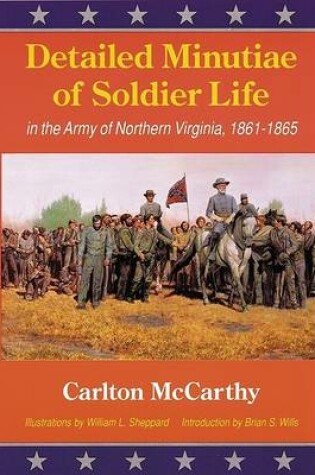 Detailed Minutiae of Soldier Life

in the Army of Northern Virginia, 1861-1865

Carlton McCarthy

Illustrations by William L. Sheppard    Introduction by Brian S. Wills